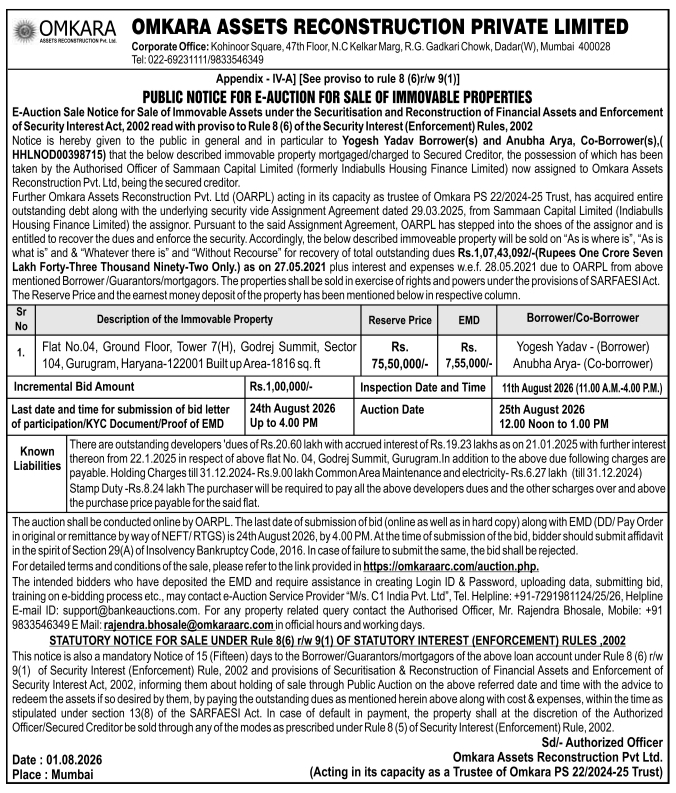 OMKARA
ASSETS RECONSTRUCTION Pvt. Ltd.

OMKARA ASSETS RECONSTRUCTION PRIVATE LIMITED

Corporate Office: Kohinoor Square, 47th Floor, N.C Kelkar Marg, R.G. Gadkari Chowk, Dadar(W), Mumbai 400028
Tel: 022-69231111/9833546349

Appendix - IV-A] [See proviso to rule 8 (6)r/w 9(1)]

PUBLIC NOTICE FOR E-AUCTION FOR SALE OF IMMOVABLE PROPERTIES

E-Auction Sale Notice for Sale of Immovable Assets under the Securitisation and Reconstruction of Financial Assets and Enforcement of Security Interest Act, 2002 read with proviso to Rule 8 (6) of the Security Interest (Enforcement) Rules, 2002

Notice is hereby given to the public in general and in particular to Yogesh Yadav Borrower(s) and Anubha Arya, Co-Borrower(s),( HHLNOD00398715) that the below described immovable property mortgaged/charged to Secured Creditor, the possession of which has been taken by the Authorised Officer of Sammaan Capital Limited (formerly Indiabulls Housing Finance Limited) now assigned to Omkara Assets Reconstruction Pvt. Ltd, being the secured creditor.

Further Omkara Assets Reconstruction Pvt. Ltd (OARPL) acting in its capacity as trustee of Omkara PS 22/2024-25 Trust, has acquired entire outstanding debt along with the underlying security vide Assignment Agreement dated 29.03.2025, from Sammaan Capital Limited (Indiabulls Housing Finance Limited) the assignor. Pursuant to the said Assignment Agreement, OARPL has stepped into the shoes of the assignor and is entitled to recover the dues and enforce the security. Accordingly, the below described immoveable property will be sold on "As is where is", "As is what is" and & "Whatever there is" and "Without Recourse" for recovery of total outstanding dues Rs.1,07,43,092/-(Rupees One Crore Seven Lakh Forty-Three Thousand Ninety-Two Only.) as on 27.05.2021 plus interest and expenses w.e.f. 28.05.2021 due to OARPL from above mentioned Borrower /Guarantors/mortgagors. The properties shall be sold in exercise of rights and powers under the provisions of SARFAESI Act. The Reserve Price and the earnest money deposit of the property has been mentioned below in respective column.

| Sr No | Description of the Immovable Property | Reserve Price | EMD | Borrower/Co-Borrower |
|---|---|---|---|---|
| 1. | Flat No.04, Ground Floor, Tower 7(H), Godrej Summit, Sector 104, Gurugram, Haryana-122001 Built up Area-1816 sq. ft | Rs. 75,50,000/- | Rs. 7,55,000/- | Yogesh Yadav - (Borrower) Anubha Arya- (Co-borrower) |

| Incremental Bid Amount | Rs.1,00,000/- | Inspection Date and Time | 11th August 2026 (11.00 A.M.-4.00 P.M.) |
|---|---|---|---|
| Last date and time for submission of bid letter of participation/KYC Document/Proof of EMD | 24th August 2026 Up to 4.00 PM | Auction Date | 25th August 2026 12.00 Noon to 1.00 PM |

| Known Liabilities | There are outstanding developers 'dues of Rs.20.60 lakh with accrued interest of Rs.19.23 lakhs as on 21.01.2025 with further interest thereon from 22.1.2025 in respect of above flat No. 04, Godrej Summit, Gurugram.In addition to the above due following charges are payable. Holding Charges till 31.12.2024- Rs.9.00 lakh Common Area Maintenance and electricity- Rs.6.27 lakh (till 31.12.2024) Stamp Duty -Rs.8.24 lakh The purchaser will be required to pay all the above developers dues and the other scharges over and above the purchase price payable for the said flat. |
|---|---|

The auction shall be conducted online by OARPL. The last date of submission of bid (online as well as in hard copy) along with EMD (DD/ Pay Order in original or remittance by way of NEFT/ RTGS) is 24th August 2026, by 4.00 PM. At the time of submission of the bid, bidder should submit affidavit in the spirit of Section 29(A) of Insolvency Bankruptcy Code, 2016. In case of failure to submit the same, the bid shall be rejected.

For detailed terms and conditions of the sale, please refer to the link provided in https://omkaraarc.com/auction.php.

The intended bidders who have deposited the EMD and require assistance in creating Login ID & Password, uploading data, submitting bid, training on e-bidding process etc., may contact e-Auction Service Provider "M/s. C1 India Pvt. Ltd", Tel. Helpline: +91-7291981124/25/26, Helpline E-mail ID: support@bankeauctions.com. For any property related query contact the Authorised Officer, Mr. Rajendra Bhosale, Mobile: +91 9833546349 E Mail: rajendra.bhosale@omkaraarc.com in official hours and working days.

STATUTORY NOTICE FOR SALE UNDER Rule 8(6) r/w 9(1) OF STATUTORY INTEREST (ENFORCEMENT) RULES ,2002

This notice is also a mandatory Notice of 15 (Fifteen) days to the Borrower/Guarantors/mortgagors of the above loan account under Rule 8 (6) r/w 9(1) of Security Interest (Enforcement) Rule, 2002 and provisions of Securitisation & Reconstruction of Financial Assets and Enforcement of Security Interest Act, 2002, informing them about holding of sale through Public Auction on the above referred date and time with the advice to redeem the assets if so desired by them, by paying the outstanding dues as mentioned herein above along with cost & expenses, within the time as stipulated under section 13(8) of the SARFAESI Act. In case of default in payment, the property shall at the discretion of the Authorized Officer/Secured Creditor be sold through any of the modes as prescribed under Rule 8 (5) of Security Interest (Enforcement) Rule, 2002.

Sd/- Authorized Officer
Omkara Assets Reconstruction Pvt Ltd.
(Acting in its capacity as a Trustee of Omkara PS 22/2024-25 Trust)

Date : 01.08.2026
Place : Mumbai